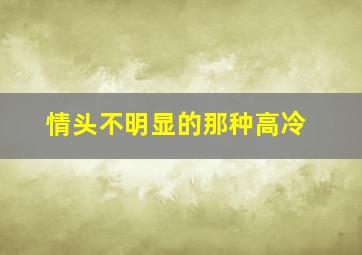 情头不明显的那种高冷